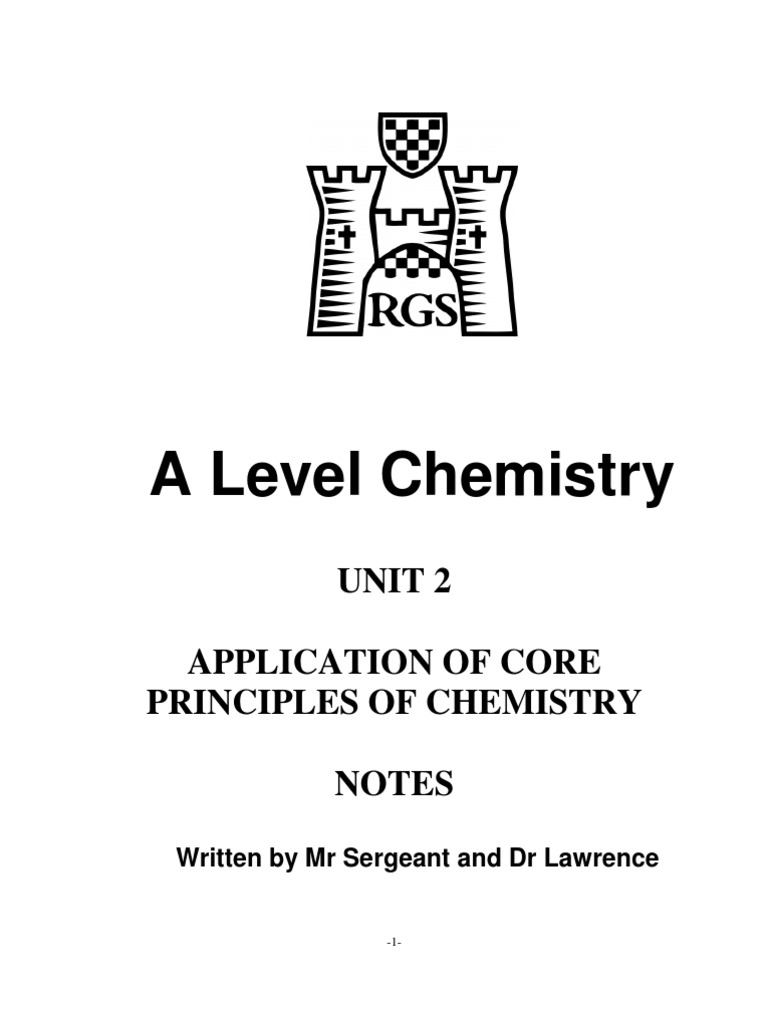 RGS

A Level Chemistry

UNIT 2

APPLICATION OF CORE PRINCIPLES OF CHEMISTRY

NOTES

Written by Mr Sergeant and Dr Lawrence

-1-